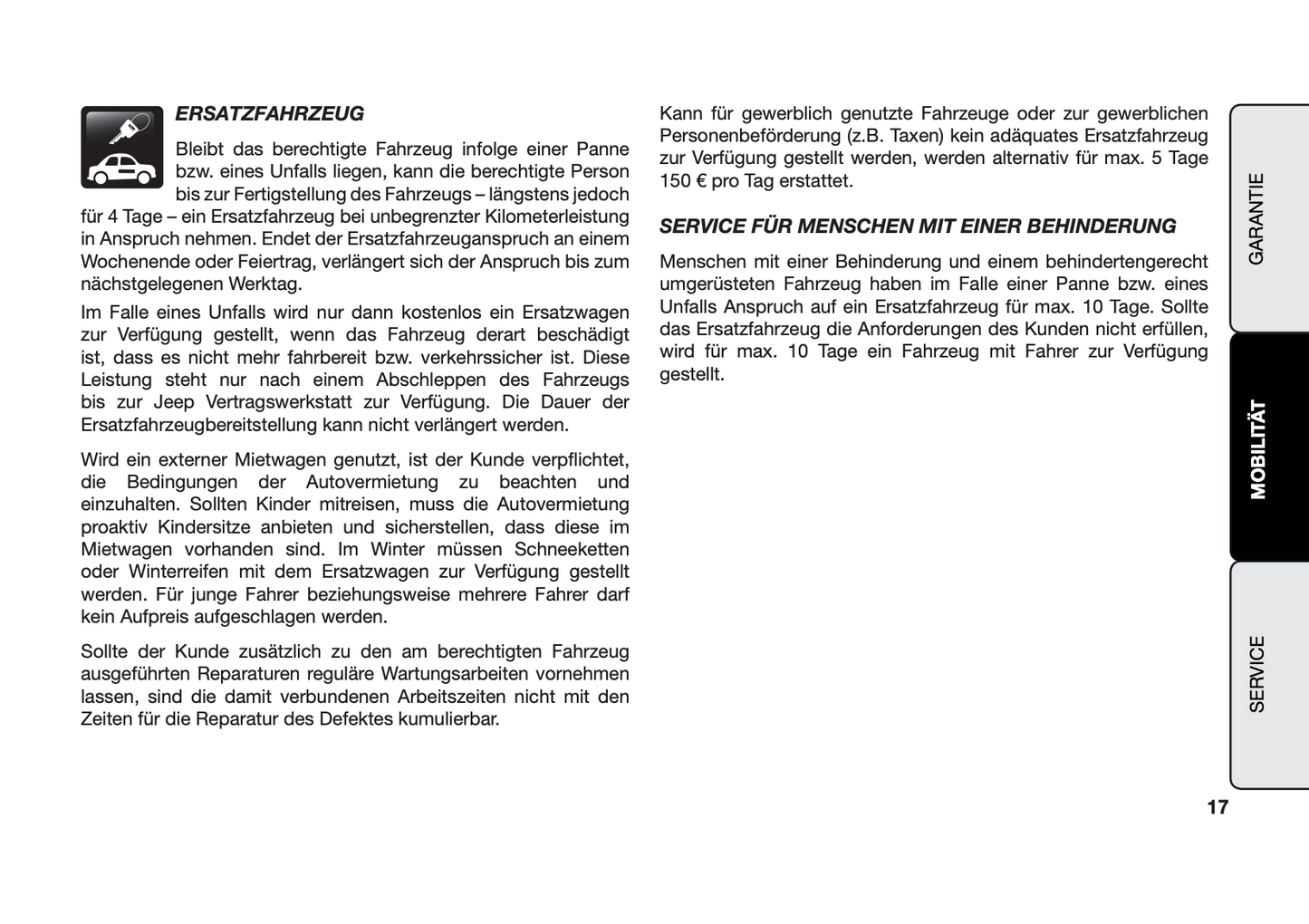 ERSATZFAHRZEUG

Bleibt das berechtigte Fahrzeug infolge einer Panne bzw. eines Unfalls liegen, kann die berechtigte Person bis zur Fertigstellung des Fahrzeugs – längstens jedoch für 4 Tage – ein Ersatzfahrzeug bei unbegrenzter Kilometerleistung in Anspruch nehmen. Endet der Ersatzfahrzeuganspruch an einem Wochenende oder Feiertrag, verlängert sich der Anspruch bis zum nächstgelegenen Werktag.

Im Falle eines Unfalls wird nur dann kostenlos ein Ersatzwagen zur Verfügung gestellt, wenn das Fahrzeug derart beschädigt ist, dass es nicht mehr fahrbereit bzw. verkehrssicher ist. Diese Leistung steht nur nach einem Abschleppen des Fahrzeugs bis zur Jeep Vertragswerkstatt zur Verfügung. Die Dauer der Ersatzfahrzeugbereitstellung kann nicht verlängert werden.

Wird ein externer Mietwagen genutzt, ist der Kunde verpflichtet, die Bedingungen der Autovermietung zu beachten und einzuhalten. Sollten Kinder mitreisen, muss die Autovermietung proaktiv Kindersitze anbieten und sicherstellen, dass diese im Mietwagen vorhanden sind. Im Winter müssen Schneeketten oder Winterreifen mit dem Ersatzwagen zur Verfügung gestellt werden. Für junge Fahrer beziehungsweise mehrere Fahrer darf kein Aufpreis aufgeschlagen werden.

Sollte der Kunde zusätzlich zu den am berechtigten Fahrzeug ausgeführten Reparaturen reguläre Wartungsarbeiten vornehmen lassen, sind die damit verbundenen Arbeitszeiten nicht mit den Zeiten für die Reparatur des Defektes kumulierbar.

Kann für gewerblich genutzte Fahrzeuge oder zur gewerblichen Personenbeförderung (z.B. Taxen) kein adäquates Ersatzfahrzeug zur Verfügung gestellt werden, werden alternativ für max. 5 Tage 150 € pro Tag erstattet.

SERVICE FÜR MENSCHEN MIT EINER BEHINDERUNG

Menschen mit einer Behinderung und einem behindertengerecht umgerüsteten Fahrzeug haben im Falle einer Panne bzw. eines Unfalls Anspruch auf ein Ersatzfahrzeug für max. 10 Tage. Sollte das Ersatzfahrzeug die Anforderungen des Kunden nicht erfüllen, wird für max. 10 Tage ein Fahrzeug mit Fahrer zur Verfügung gestellt.

GARANTIE

MOBILITÄT

SERVICE

17